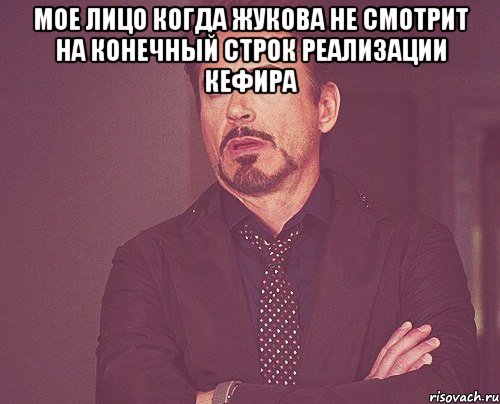 МОЕ ЛИЦО КОГДА ЖУКОВА НЕ СМОТРИТ НА КОНЕЧНЫЙ СТРОК РЕАЛИЗАЦИИ КЕФИРА

risovach.ru